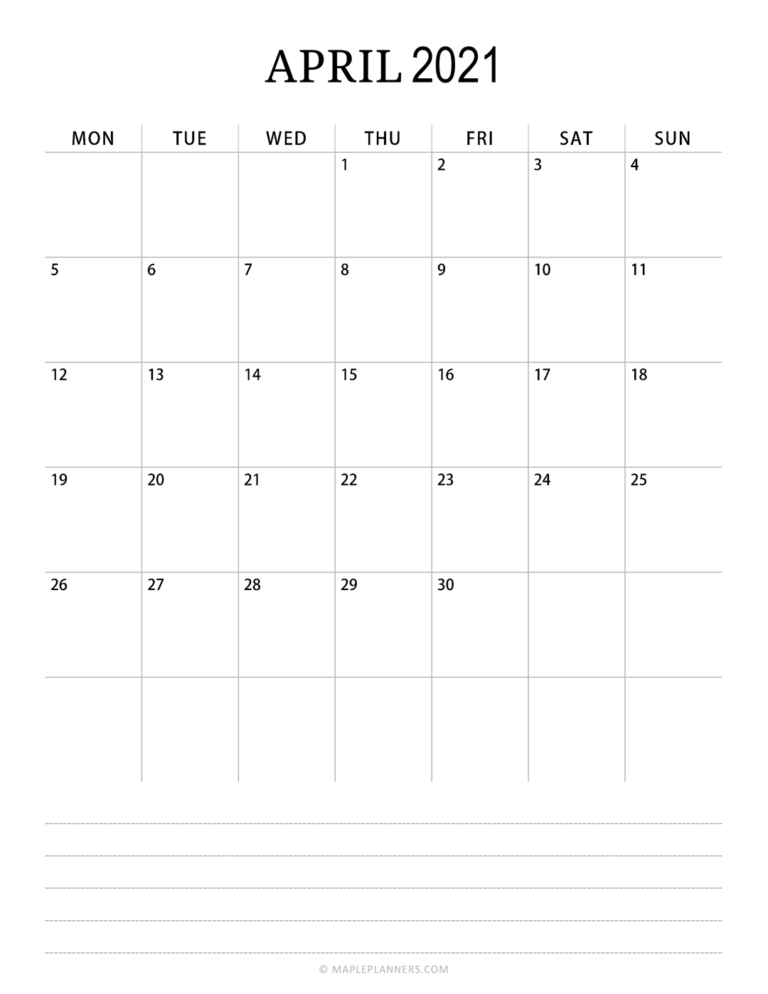 APRIL 2021

| MON | TUE | WED | THU | FRI | SAT | SUN |
|---|---|---|---|---|---|---|
| | | | 1 | 2 | 3 | 4 |
| 5 | 6 | 7 | 8 | 9 | 10 | 11 |
| 12 | 13 | 14 | 15 | 16 | 17 | 18 |
| 19 | 20 | 21 | 22 | 23 | 24 | 25 |
| 26 | 27 | 28 | 29 | 30 | | |
| | | | | | | |

© MAPLEPLANNERS.COM